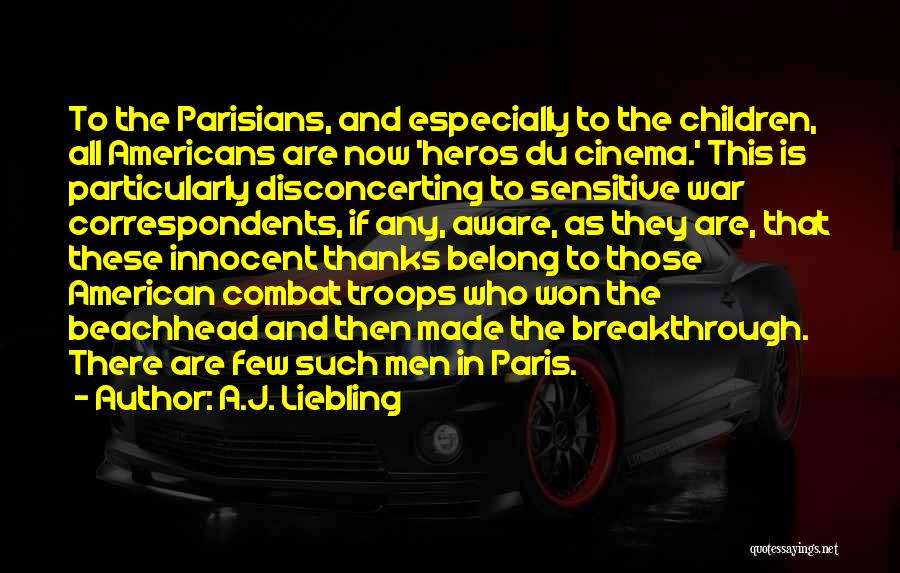 To the Parisians, and especially to the children, all Americans are now 'heros du cinema.' This is particularly disconcerting to sensitive war correspondents, if any, aware, as they are, that these innocent thanks belong to those American combat troops who won the beachhead and then made the breakthrough. There are few such men in Paris.

- Author: A.J. Liebling

quotessayings.net